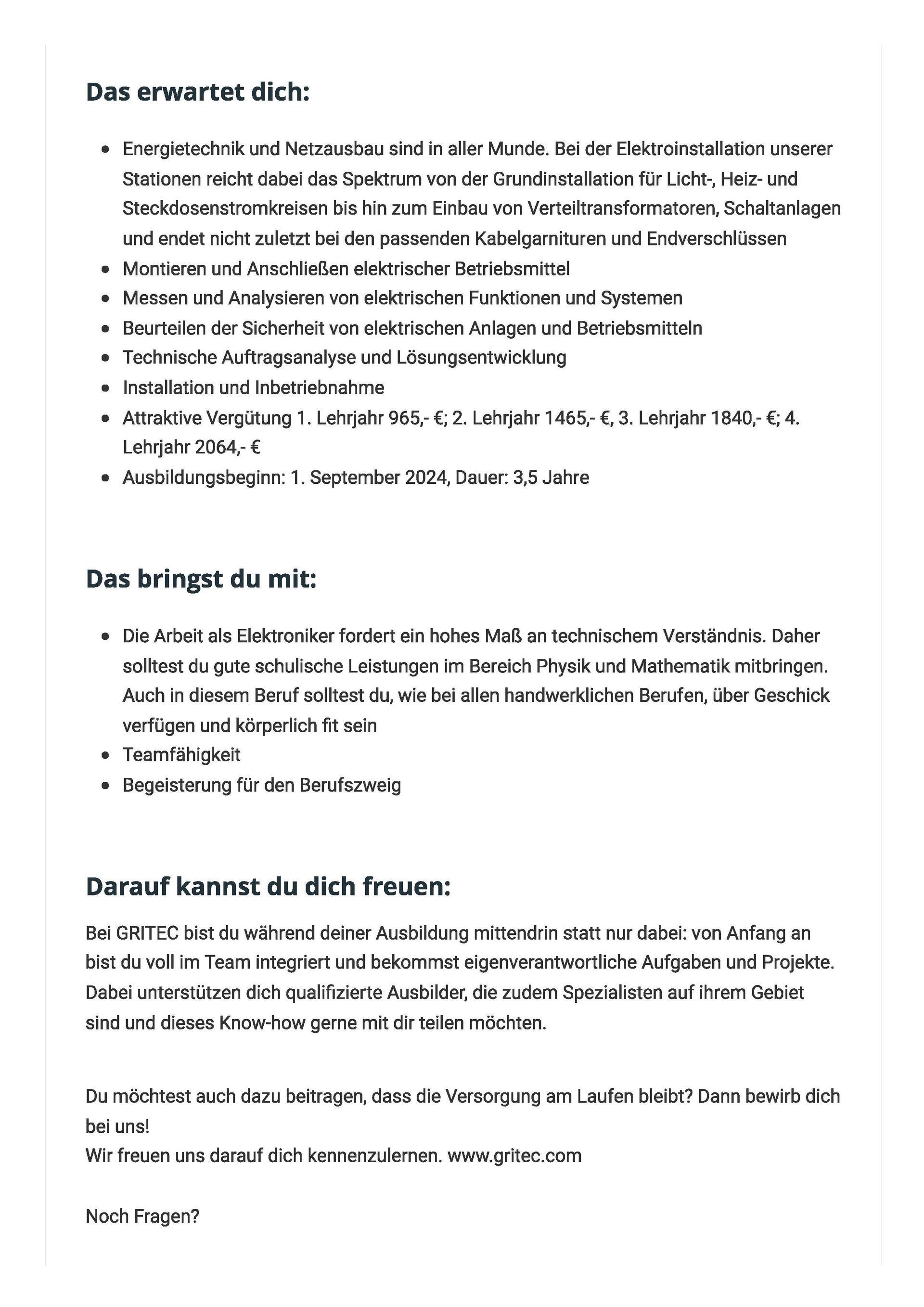 Das erwartet dich:

- Energietechnik und Netzausbau sind in aller Munde. Bei der Elektroinstallation unserer Stationen reicht dabei das Spektrum von der Grundinstallation für Licht-, Heiz- und Steckdosenstromkreisen bis hin zum Einbau von Verteiltransformatoren, Schaltanlagen und endet nicht zuletzt bei den passenden Kabelgarnituren und Endverschlüssen
- Montieren und Anschließen elektrischer Betriebsmittel
- Messen und Analysieren von elektrischen Funktionen und Systemen
- Beurteilen der Sicherheit von elektrischen Anlagen und Betriebsmitteln
- Technische Auftragsanalyse und Lösungsentwicklung
- Installation und Inbetriebnahme
- Attraktive Vergütung 1. Lehrjahr 965,- €; 2. Lehrjahr 1465,- €, 3. Lehrjahr 1840,- €; 4. Lehrjahr 2064,- €
- Ausbildungsbeginn: 1. September 2024, Dauer: 3,5 Jahre

Das bringst du mit:

- Die Arbeit als Elektroniker fordert ein hohes Maß an technischem Verständnis. Daher solltest du gute schulische Leistungen im Bereich Physik und Mathematik mitbringen. Auch in diesem Beruf solltest du, wie bei allen handwerklichen Berufen, über Geschick verfügen und körperlich fit sein
- Teamfähigkeit
- Begeisterung für den Berufszweig

Darauf kannst du dich freuen:

Bei GRITEC bist du während deiner Ausbildung mittendrin statt nur dabei: von Anfang an bist du voll im Team integriert und bekommst eigenverantwortliche Aufgaben und Projekte. Dabei unterstützen dich qualifizierte Ausbilder, die zudem Spezialisten auf ihrem Gebiet sind und dieses Know-how gerne mit dir teilen möchten.

Du möchtest auch dazu beitragen, dass die Versorgung am Laufen bleibt? Dann bewirb dich bei uns!
Wir freuen uns darauf dich kennenzulernen. www.gritec.com

Noch Fragen?